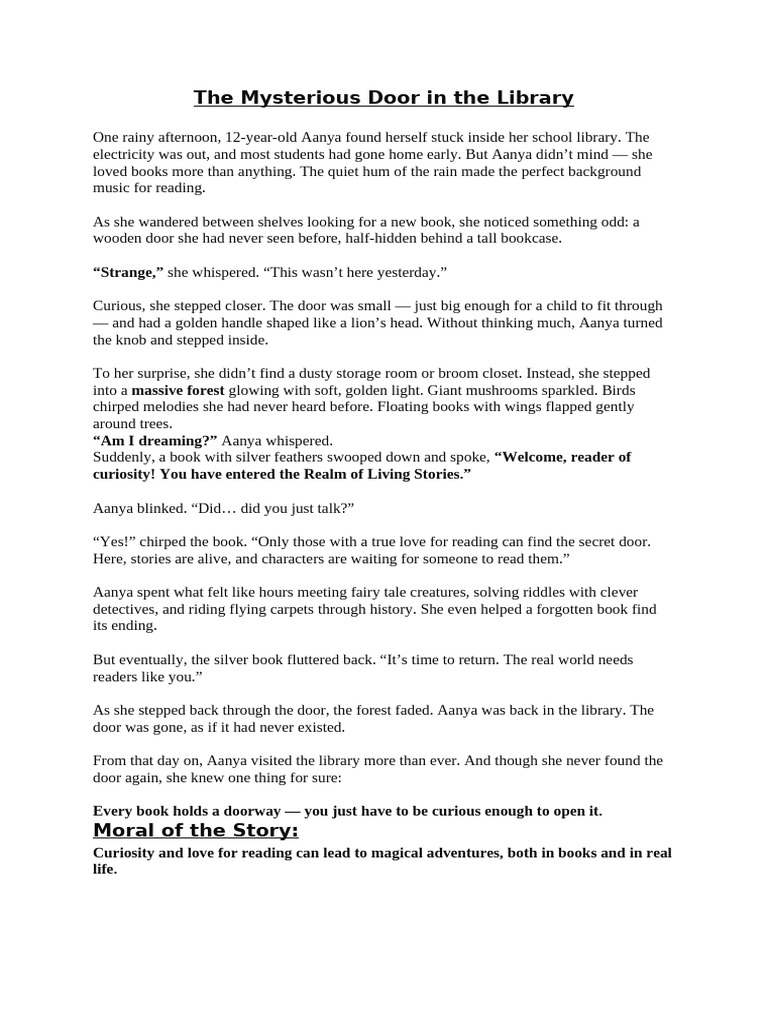 The Mysterious Door in the Library

One rainy afternoon, 12-year-old Aanya found herself stuck inside her school library. The electricity was out, and most students had gone home early. But Aanya didn't mind — she loved books more than anything. The quiet hum of the rain made the perfect background music for reading.

As she wandered between shelves looking for a new book, she noticed something odd: a wooden door she had never seen before, half-hidden behind a tall bookcase.

"Strange," she whispered. "This wasn't here yesterday."

Curious, she stepped closer. The door was small — just big enough for a child to fit through — and had a golden handle shaped like a lion's head. Without thinking much, Aanya turned the knob and stepped inside.

To her surprise, she didn't find a dusty storage room or broom closet. Instead, she stepped into a massive forest glowing with soft, golden light. Giant mushrooms sparkled. Birds chirped melodies she had never heard before. Floating books with wings flapped gently around trees.
"Am I dreaming?" Aanya whispered.
Suddenly, a book with silver feathers swooped down and spoke, "Welcome, reader of curiosity! You have entered the Realm of Living Stories."

Aanya blinked. "Did… did you just talk?"

"Yes!" chirped the book. "Only those with a true love for reading can find the secret door. Here, stories are alive, and characters are waiting for someone to read them."

Aanya spent what felt like hours meeting fairy tale creatures, solving riddles with clever detectives, and riding flying carpets through history. She even helped a forgotten book find its ending.

But eventually, the silver book fluttered back. "It's time to return. The real world needs readers like you."

As she stepped back through the door, the forest faded. Aanya was back in the library. The door was gone, as if it had never existed.

From that day on, Aanya visited the library more than ever. And though she never found the door again, she knew one thing for sure:

Every book holds a doorway — you just have to be curious enough to open it.

Moral of the Story:

Curiosity and love for reading can lead to magical adventures, both in books and in real life.